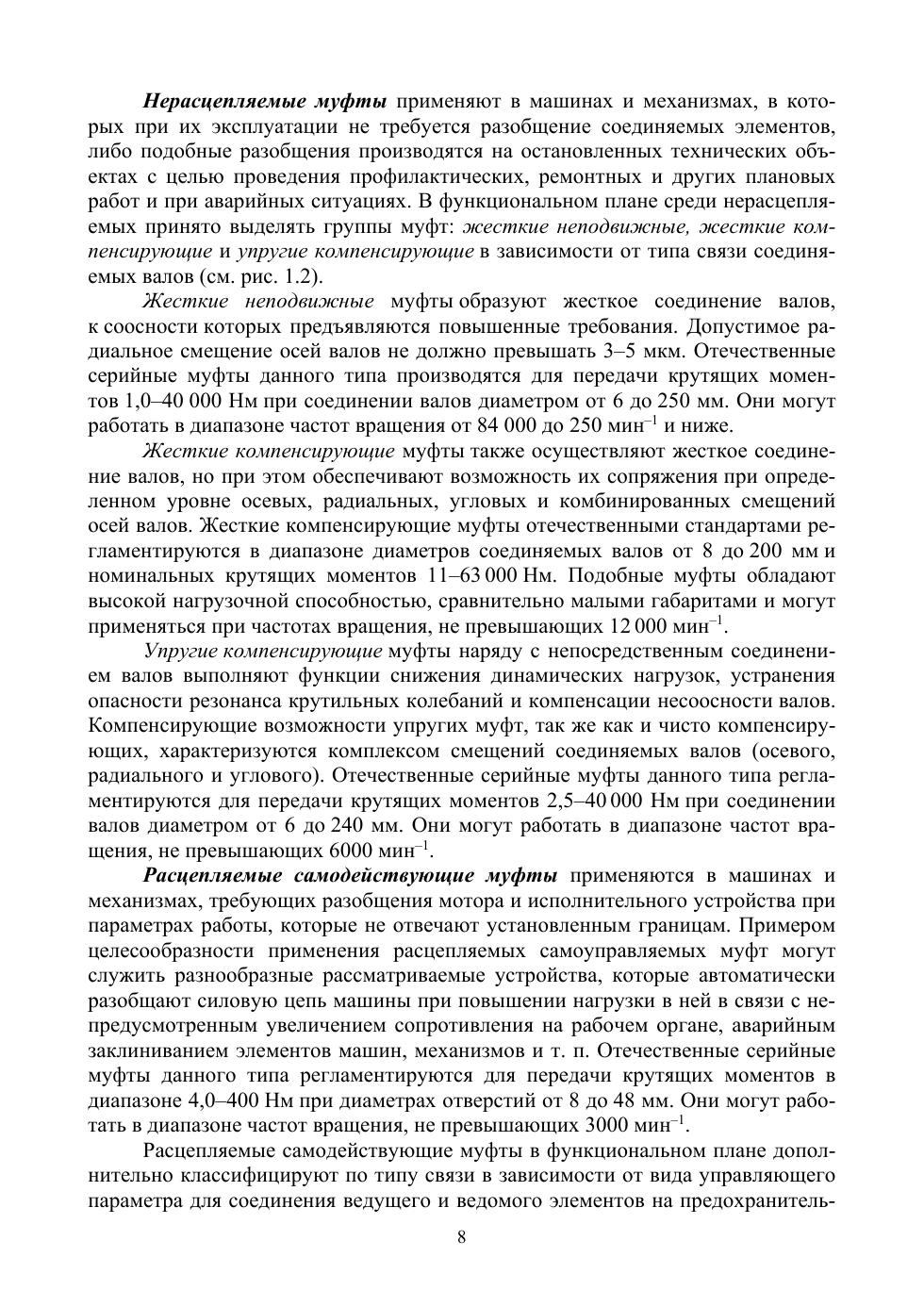 Нерасцепляемые муфты применяют в машинах и механизмах, в которых при их эксплуатации не требуется разобщение соединяемых элементов, либо подобные разобщения производятся на остановленных технических объектах с целью проведения профилактических, ремонтных и других плановых работ и при аварийных ситуациях. В функциональном плане среди нерасцепляемых принято выделять группы муфт: жесткие неподвижные, жесткие компенсирующие и упругие компенсирующие в зависимости от типа связи соединяемых валов (см. рис. 1.2).

Жесткие неподвижные муфты образуют жесткое соединение валов, к соосности которых предъявляются повышенные требования. Допустимое радиальное смещение осей валов не должно превышать 3–5 мкм. Отечественные серийные муфты данного типа производятся для передачи крутящих моментов 1,0–40 000 Нм при соединении валов диаметром от 6 до 250 мм. Они могут работать в диапазоне частот вращения от 84 000 до 250 мин$^{-1}$ и ниже.

Жесткие компенсирующие муфты также осуществляют жесткое соединение валов, но при этом обеспечивают возможность их сопряжения при определенном уровне осевых, радиальных, угловых и комбинированных смещений осей валов. Жесткие компенсирующие муфты отечественными стандартами регламентируются в диапазоне диаметров соединяемых валов от 8 до 200 мм и номинальных крутящих моментов 11–63 000 Нм. Подобные муфты обладают высокой нагрузочной способностью, сравнительно малыми габаритами и могут применяться при частотах вращения, не превышающих 12 000 мин$^{-1}$.

Упругие компенсирующие муфты наряду с непосредственным соединением валов выполняют функции снижения динамических нагрузок, устранения опасности резонанса крутильных колебаний и компенсации несоосности валов. Компенсирующие возможности упругих муфт, так же как и чисто компенсирующих, характеризуются комплексом смещений соединяемых валов (осевого, радиального и углового). Отечественные серийные муфты данного типа регламентируются для передачи крутящих моментов 2,5–40 000 Нм при соединении валов диаметром от 6 до 240 мм. Они могут работать в диапазоне частот вращения, не превышающих 6000 мин$^{-1}$.

Расцепляемые самодействующие муфты применяются в машинах и механизмах, требующих разобщения мотора и исполнительного устройства при параметрах работы, которые не отвечают установленным границам. Примером целесообразности применения расцепляемых самоуправляемых муфт могут служить разнообразные рассматриваемые устройства, которые автоматически разобщают силовую цепь машины при повышении нагрузки в ней в связи с непредусмотренным увеличением сопротивления на рабочем органе, аварийным заклиниванием элементов машин, механизмов и т. п. Отечественные серийные муфты данного типа регламентируются для передачи крутящих моментов в диапазоне 4,0–400 Нм при диаметрах отверстий от 8 до 48 мм. Они могут работать в диапазоне частот вращения, не превышающих 3000 мин$^{-1}$.

Расцепляемые самодействующие муфты в функциональном плане дополнительно классифицируют по типу связи в зависимости от вида управляющего параметра для соединения ведущего и ведомого элементов на предохранитель-

8